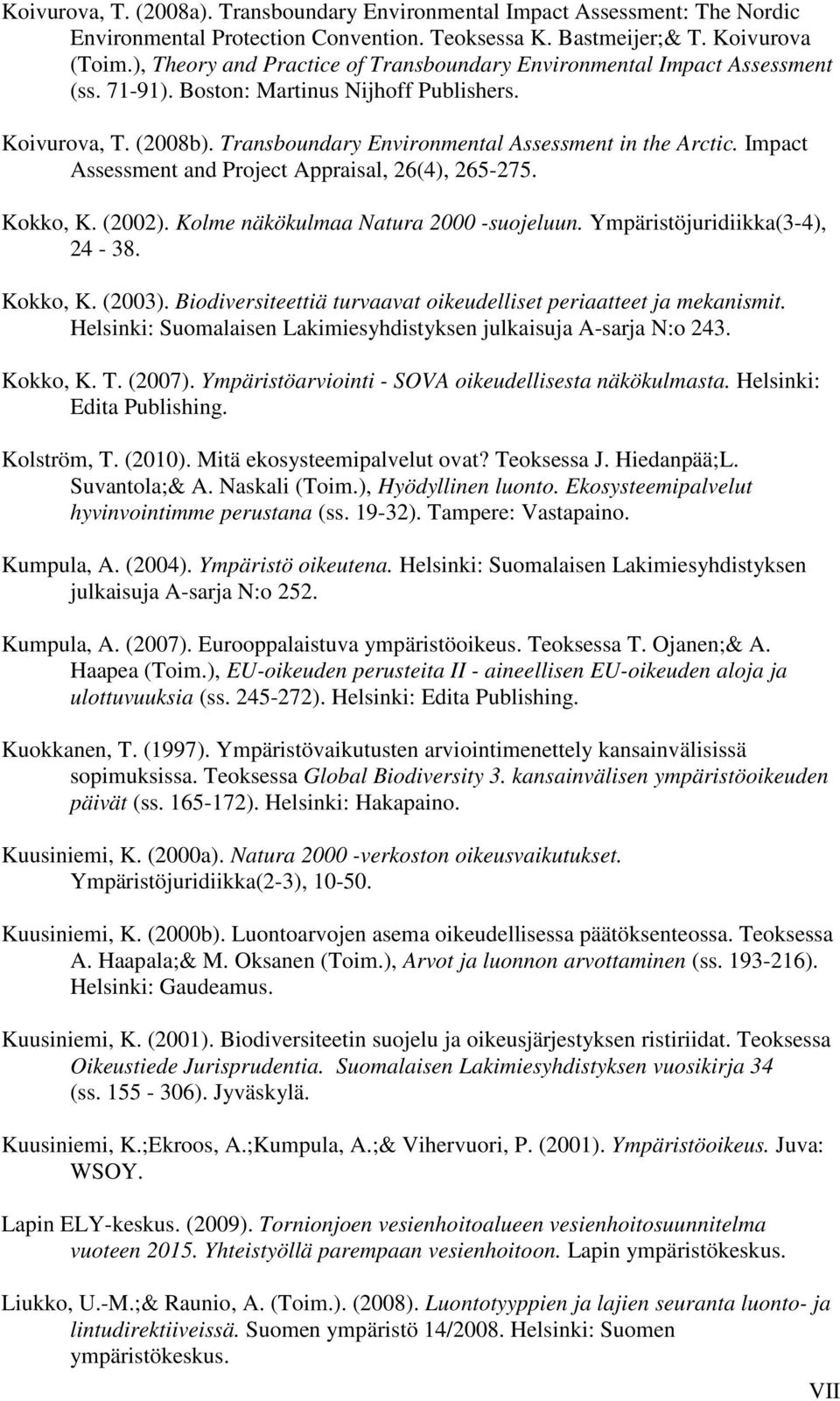 Koivurova, T. (2008a). Transboundary Environmental Impact Assessment: The Nordic Environmental Protection Convention. Teoksessa K. Bastmeijer;& T. Koivurova (Toim.), Theory and Practice of Transboundary Environmental Impact Assessment (ss. 71-91). Boston: Martinus Nijhoff Publishers.

Koivurova, T. (2008b). Transboundary Environmental Assessment in the Arctic. Impact Assessment and Project Appraisal, 26(4), 265-275.

Kokko, K. (2002). Kolme näkökulmaa Natura 2000 -suojeluun. Ympäristöjuridiikka(3-4), 24 - 38.

Kokko, K. (2003). Biodiversiteettiä turvaavat oikeudelliset periaatteet ja mekanismit. Helsinki: Suomalaisen Lakimiesyhdistyksen julkaisuja A-sarja N:o 243.

Kokko, K. T. (2007). Ympäristöarviointi - SOVA oikeudellisesta näkökulmasta. Helsinki: Edita Publishing.

Kolström, T. (2010). Mitä ekosysteemipalvelut ovat? Teoksessa J. Hiedanpää;L. Suvantola;& A. Naskali (Toim.), Hyödyllinen luonto. Ekosysteemipalvelut hyvinvointimme perustana (ss. 19-32). Tampere: Vastapaino.

Kumpula, A. (2004). Ympäristö oikeutena. Helsinki: Suomalaisen Lakimiesyhdistyksen julkaisuja A-sarja N:o 252.

Kumpula, A. (2007). Eurooppalaistuva ympäristöoikeus. Teoksessa T. Ojanen;& A. Haapea (Toim.), EU-oikeuden perusteita II - aineellisen EU-oikeuden aloja ja ulottuvuuksia (ss. 245-272). Helsinki: Edita Publishing.

Kuokkanen, T. (1997). Ympäristövaikutusten arviointimenettely kansainvälisissä sopimuksissa. Teoksessa Global Biodiversity 3. kansainvälisen ympäristöoikeuden päivät (ss. 165-172). Helsinki: Hakapaino.

Kuusiniemi, K. (2000a). Natura 2000 -verkoston oikeusvaikutukset. Ympäristöjuridiikka(2-3), 10-50.

Kuusiniemi, K. (2000b). Luontoarvojen asema oikeudellisessa päätöksenteossa. Teoksessa A. Haapala;& M. Oksanen (Toim.), Arvot ja luonnon arvottaminen (ss. 193-216). Helsinki: Gaudeamus.

Kuusiniemi, K. (2001). Biodiversiteetin suojelu ja oikeusjärjestyksen ristiriidat. Teoksessa Oikeustiede Jurisprudentia. Suomalaisen Lakimiesyhdistyksen vuosikirja 34 (ss. 155 - 306). Jyväskylä.

Kuusiniemi, K.;Ekroos, A.;Kumpula, A.;& Vihervuori, P. (2001). Ympäristöoikeus. Juva: WSOY.

Lapin ELY-keskus. (2009). Tornionjoen vesienhoitoalueen vesienhoitosuunnitelma vuoteen 2015. Yhteistyöllä parempaan vesienhoitoon. Lapin ympäristökeskus.

Liukko, U.-M.;& Raunio, A. (Toim.). (2008). Luontotyyppien ja lajien seuranta luonto- ja lintudirektiiveissä. Suomen ympäristö 14/2008. Helsinki: Suomen ympäristökeskus.

VII